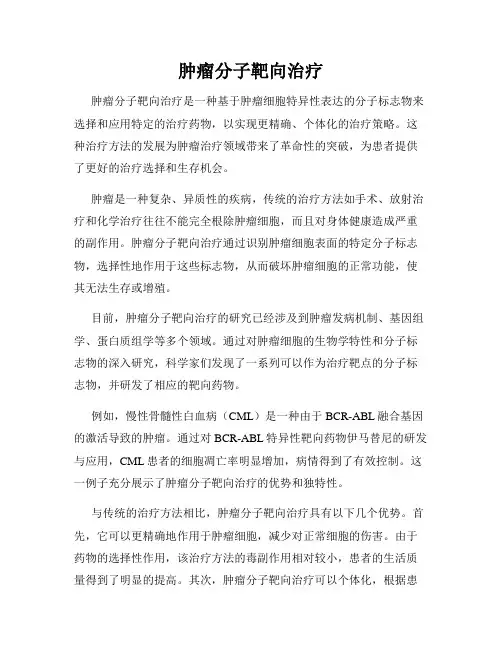 肿瘤分子靶向治疗

肿瘤分子靶向治疗是一种基于肿瘤细胞特异性表达的分子标志物来选择和应用特定的治疗药物，以实现更精确、个体化的治疗策略。这种治疗方法的发展为肿瘤治疗领域带来了革命性的突破，为患者提供了更好的治疗选择和生存机会。

肿瘤是一种复杂、异质性的疾病，传统的治疗方法如手术、放射治疗和化学治疗往往不能完全根除肿瘤细胞，而且对身体健康造成严重的副作用。肿瘤分子靶向治疗通过识别肿瘤细胞表面的特定分子标志物，选择性地作用于这些标志物，从而破坏肿瘤细胞的正常功能，使其无法生存或增殖。

目前，肿瘤分子靶向治疗的研究已经涉及到肿瘤发病机制、基因组学、蛋白质组学等多个领域。通过对肿瘤细胞的生物学特性和分子标志物的深入研究，科学家们发现了一系列可以作为治疗靶点的分子标志物，并研发了相应的靶向药物。

例如，慢性骨髓性白血病（CML）是一种由于 BCR-ABL 融合基因的激活导致的肿瘤。通过对 BCR-ABL 特异性靶向药物伊马替尼的研发与应用，CML 患者的细胞凋亡率明显增加，病情得到了有效控制。这一例子充分展示了肿瘤分子靶向治疗的优势和独特性。

与传统的治疗方法相比，肿瘤分子靶向治疗具有以下几个优势。首先，它可以更精确地作用于肿瘤细胞，减少对正常细胞的伤害。由于药物的选择性作用，该治疗方法的毒副作用相对较小，患者的生活质量得到了明显的提高。其次，肿瘤分子靶向治疗可以个体化，根据患